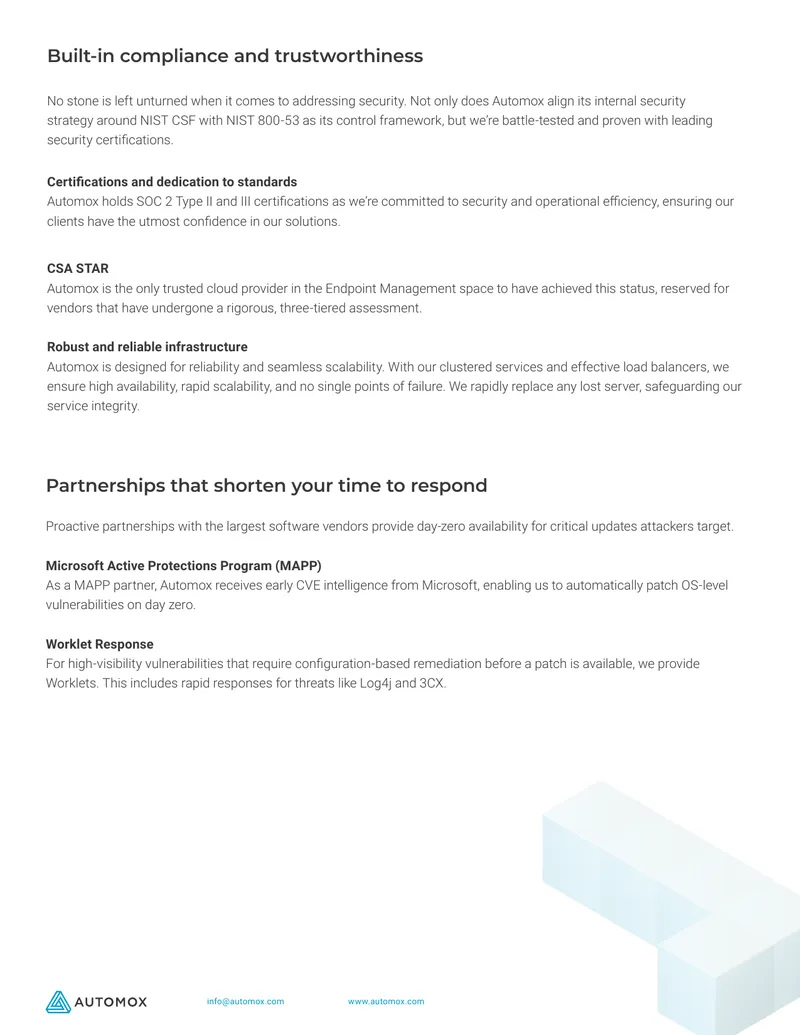 Built-in compliance and trustworthiness

No stone is left unturned when it comes to addressing security. Not only does Automox align its internal security strategy around NIST CSF with NIST 800-53 as its control framework, but we're battle-tested and proven with leading security certifications.

Certifications and dedication to standards
Automox holds SOC 2 Type II and III certifications as we're committed to security and operational efficiency, ensuring our clients have the utmost confidence in our solutions.

CSA STAR
Automox is the only trusted cloud provider in the Endpoint Management space to have achieved this status, reserved for vendors that have undergone a rigorous, three-tiered assessment.

Robust and reliable infrastructure
Automox is designed for reliability and seamless scalability. With our clustered services and effective load balancers, we ensure high availability, rapid scalability, and no single points of failure. We rapidly replace any lost server, safeguarding our service integrity.

Partnerships that shorten your time to respond

Proactive partnerships with the largest software vendors provide day-zero availability for critical updates attackers target.

Microsoft Active Protections Program (MAPP)
As a MAPP partner, Automox receives early CVE intelligence from Microsoft, enabling us to automatically patch OS-level vulnerabilities on day zero.

Worklet Response
For high-visibility vulnerabilities that require configuration-based remediation before a patch is available, we provide Worklets. This includes rapid responses for threats like Log4j and 3CX.

AUTOMOX
info@automox.com
www.automox.com